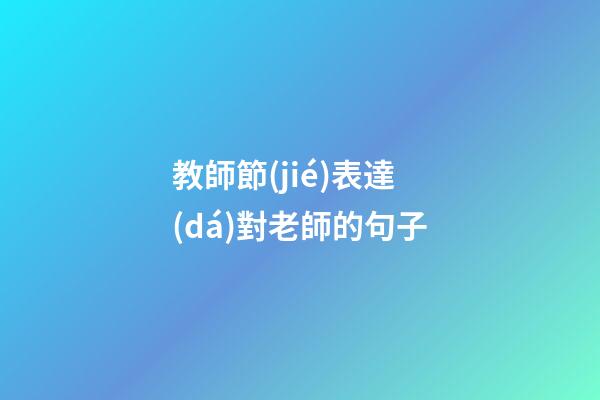 教師節(jié)表達(dá)對老師的句子